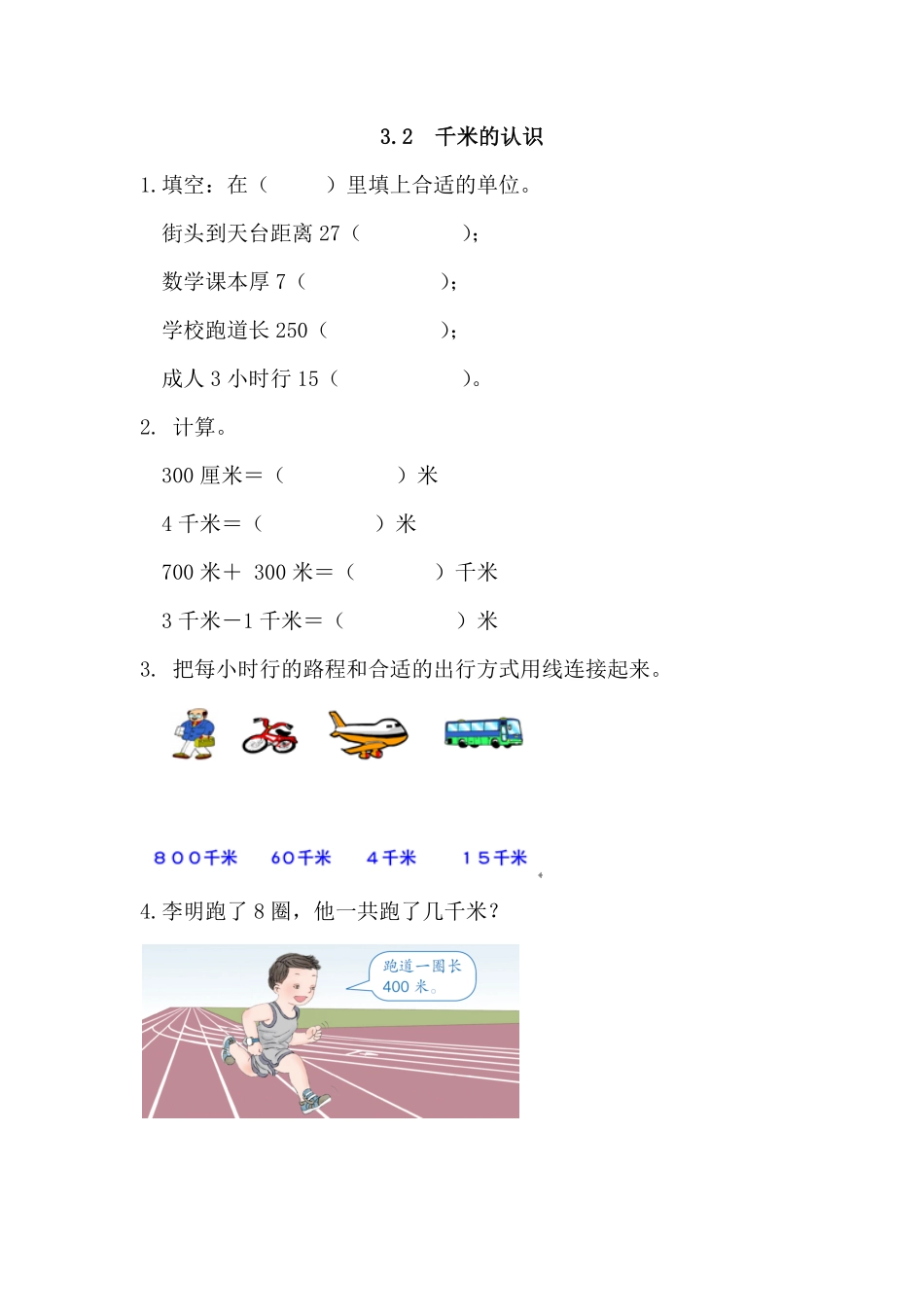 3.2　千米的认识

1.填空：在（　　）里填上合适的单位。

街头到天台距离 27（　　　　）；

数学课本厚 7（　　　　）；

学校跑道长 250（　　　　）；

成人 3 小时行 15（　　　　）。

2. 计算。

300 厘米＝（　　　　）米

4 千米＝（　　　　）米

700 米＋ 300 米＝（　　　）千米

3 千米－1 千米＝（　　　　）米

3. 把每小时行的路程和合适的出行方式用线连接起来。

800千米　60千米　4千米　15千米

4.李明跑了 8 圈，他一共跑了几千米？

跑道一圈长 400 米。